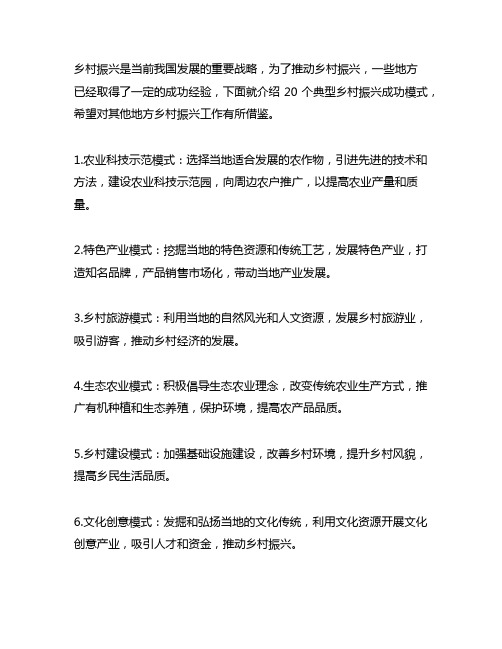 乡村振兴是当前我国发展的重要战略，为了推动乡村振兴，一些地方已经取得了一定的成功经验，下面就介绍 20 个典型乡村振兴成功模式，希望对其他地方乡村振兴工作有所借鉴。

1.农业科技示范模式：选择当地适合发展的农作物，引进先进的技术和方法，建设农业科技示范园，向周边农户推广，以提高农业产量和质量。

2.特色产业模式：挖掘当地的特色资源和传统工艺，发展特色产业，打造知名品牌，产品销售市场化，带动当地产业发展。

3.乡村旅游模式：利用当地的自然风光和人文资源，发展乡村旅游业，吸引游客，推动乡村经济的发展。

4.生态农业模式：积极倡导生态农业理念，改变传统农业生产方式，推广有机种植和生态养殖，保护环境，提高农产品品质。

5.乡村建设模式：加强基础设施建设，改善乡村环境，提升乡村风貌，提高乡民生活品质。

6.文化创意模式：发掘和弘扬当地的文化传统，利用文化资源开展文化创意产业，吸引人才和资金，推动乡村振兴。